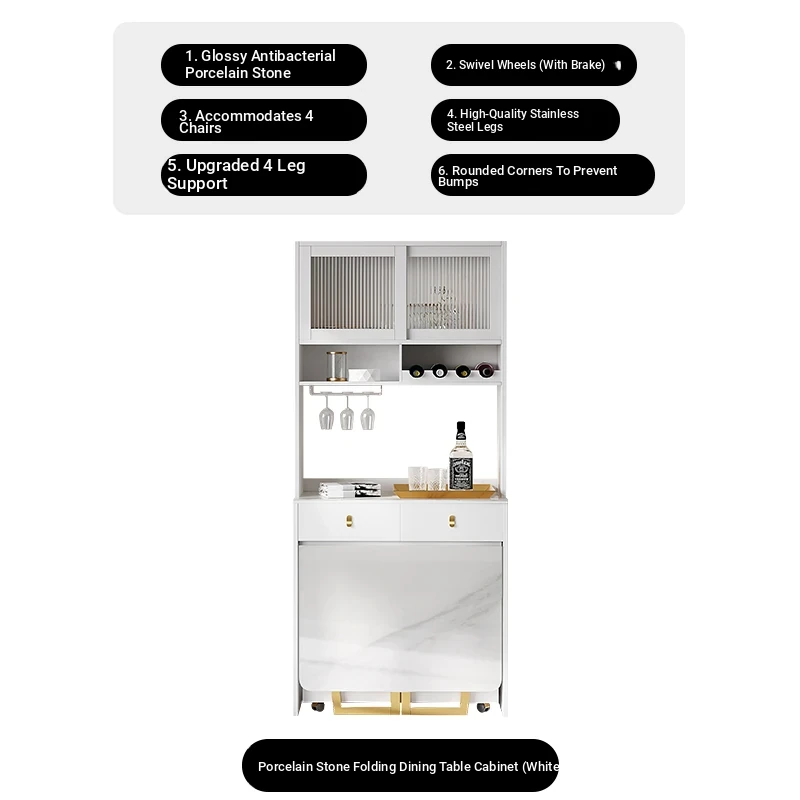 1. Glossy Antibacterial Porcelain Stone

2. Swivel Wheels (With Brake)

3. Accommodates 4 Chairs

4. High-Quality Stainless Steel Legs

5. Upgraded 4 Leg Support

6. Rounded Corners To Prevent Bumps

Porcelain Stone Folding Dining Table Cabinet (White